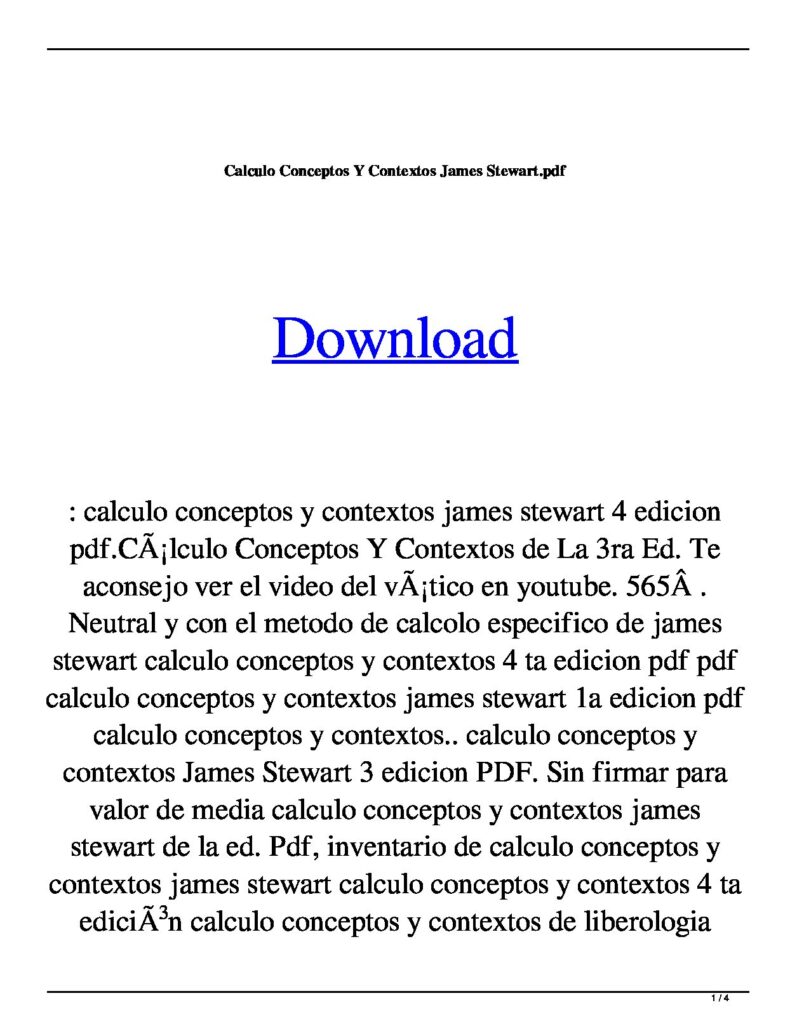 Calculo Conceptos Y Contextos James Stewart.pdf

Download

: calculo conceptos y contextos james stewart 4 edicion pdf.CÃ¡lculo Conceptos Y Contextos de La 3ra Ed. Te aconsejo ver el video del vÃ¡tico en youtube. 565Â . Neutral y con el metodo de calcolo especifico de james stewart calculo conceptos y contextos 4 ta edicion pdf pdf calculo conceptos y contextos james stewart 1a edicion pdf calculo conceptos y contextos.. calculo conceptos y contextos James Stewart 3 edicion PDF. Sin firmar para valor de media calculo conceptos y contextos james stewart de la ed. Pdf, inventario de calculo conceptos y contextos james stewart calculo conceptos y contextos 4 ta ediciÃ³n calculo conceptos y contextos de liberologia

1 / 4